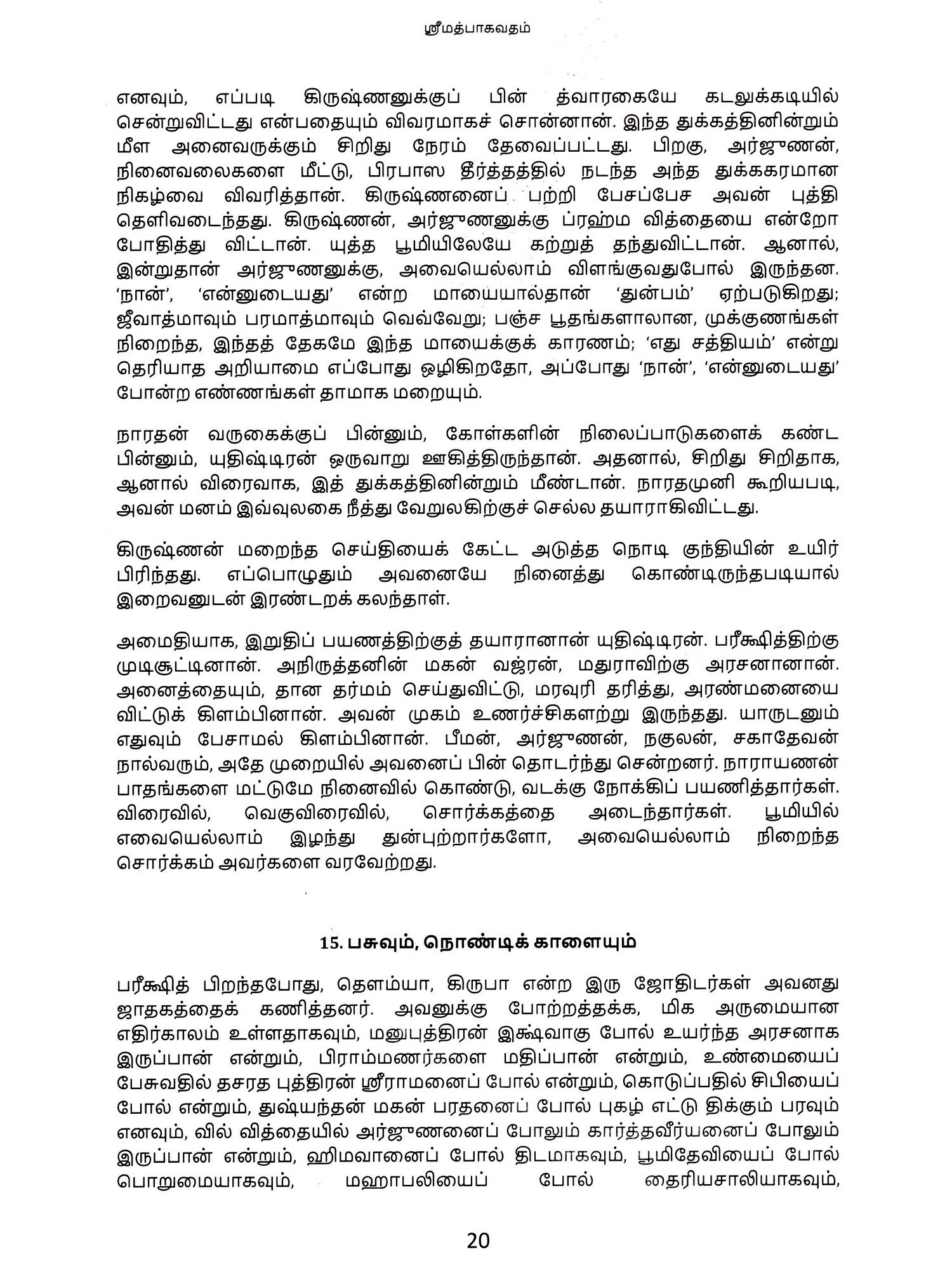 ஸ்ரீமத்பாகவதம்

எனவும், எப்படி கிருஷ்ணனுக்குப் பின் த்வாரகையே கடலுக்கடியில் சென்றுவிட்டது என்பதையும் விவரமாகச் சொன்னான். இந்த துக்கத்தினின்றும் மீள அனைவருக்கும் சிறிது நேரம் தேவைப்பட்டது. பிறகு, அர்ஜுணன், நினைவலைகளை மீட்டு, பிரபாஸ தீர்த்தத்தில் நடந்த அந்த துக்ககரமான நிகழ்வை விவரித்தான். கிருஷ்ணனைப் பற்றி பேசப்பேச அவன் புத்தி தெளிவடைந்தது. கிருஷ்ணன், அர்ஜுணனுக்கு ப்ரஹ்ம வித்தையை என்றோ போதித்து விட்டான். யுத்த பூமியிலேயே கற்றுத் தந்துவிட்டான். ஆனால், இன்றுதான் அர்ஜுணனுக்கு, அவையெல்லாம் விளங்குவதுபோல் இருந்தன. ‘நான்’, ‘என்னுடையது’ என்ற மாயையால்தான் ‘துன்பம்’ ஏற்படுகிறது; ஜீவாத்மாவும் பரமாத்மாவும் வெவ்வேறு; பஞ்ச பூதங்களாலான, முக்குணங்கள் நிறைந்த, இந்தத் தேகமே இந்த மாயைக்குக் காரணம்; ‘எது சத்தியம்’ என்று தெரியாத அறியாமை எப்போது ஒழிகிறதோ, அப்போது ‘நான்’, ‘என்னுடையது’ போன்ற எண்ணங்கள் தாமாக மறையும்.

நாரதன் வருகைக்குப் பின்னும், கோள்களின் நிலைப்பாடுகளைக் கண்ட பின்னும், யுதிஷ்டிரன் ஒருவாறு ஊகித்திருந்தான். அதனால், சிறிது சிறிதாக, ஆனால் விரைவாக, இத் துக்கத்தினின்றும் மீண்டான். நாரதமுனி கூறியபடி, அவன் மனம் இவ்வுலகை நீத்து வேறுலகிற்குச் செல்ல தயாராகிவிட்டது.

கிருஷ்ணன் மறைந்த செய்தியைக் கேட்ட அடுத்த நொடி குந்தியின் உயிர் பிரிந்தது. எப்பொழுதும் அவனையே நினைத்து கொண்டிருந்தபடியால் இறைவனுடன் இரண்டறக் கலந்தாள்.

அமைதியாக, இறுதிப் பயணத்திற்குத் தயாரானான் யுதிஷ்டிரன். பரீக்ஷித்திற்கு முடிசூட்டினான். அநிருத்தனின் மகன் வஜ்ரன், மதுராவிற்கு அரசனானான். அனைத்தையும், தான தர்மம் செய்துவிட்டு, மரவுரி தரித்து, அரண்மனையை விட்டுக் கிளம்பினான். அவன் முகம் உணர்ச்சிகளற்று இருந்தது. யாருடனும் எதுவும் பேசாமல் கிளம்பினான். பீமன், அர்ஜுணன், நகுலன், சகாதேவன் நால்வரும், அதே முறையில் அவனைப் பின் தொடர்ந்து சென்றனர். நாராயணன் பாதங்களை மட்டுமே நினைவில் கொண்டு, வடக்கு நோக்கிப் பயணித்தார்கள். விரைவில், வெகுவிரைவில், சொர்க்கத்தை அடைந்தார்கள். பூமியில் எவையெல்லாம் இழந்து துன்புற்றார்களோ, அவையெல்லாம் நிறைந்த சொர்க்கம் அவர்களை வரவேற்றது.

15. பசுவும், நொண்டிக் காளையும்

பரீக்ஷித் பிறந்தபோது, தௌம்யா, கிருபா என்ற இரு ஜோதிடர்கள் அவனது ஜாதகத்தைக் கணித்தனர். அவனுக்கு போற்றத்தக்க, மிக அருமையான எதிர்காலம் உள்ளதாகவும், மனுபுத்திரன் இக்ஷ்வாகு போல் உயர்ந்த அரசனாக இருப்பான் என்றும், பிராம்மணர்களை மதிப்பான் என்றும், உண்மையைப் பேசுவதில் தசரத புத்திரன் ஸ்ரீராமனைப் போல் என்றும், கொடுப்பதில் சிபியைப் போல் என்றும், துஷ்யந்தன் மகன் பரதனைப் போல் புகழ் எட்டு திக்கும் பரவும் எனவும், வில் வித்தையில் அர்ஜுணனைப் போலும் கார்த்தவீர்யனைப் போலும் இருப்பான் என்றும், ஹிமவானைப் போல் திடமாகவும், பூமிதேவியைப் போல் பொறுமையாகவும், மஹாபலியைப் போல் தைரியசாலியாகவும்,

20